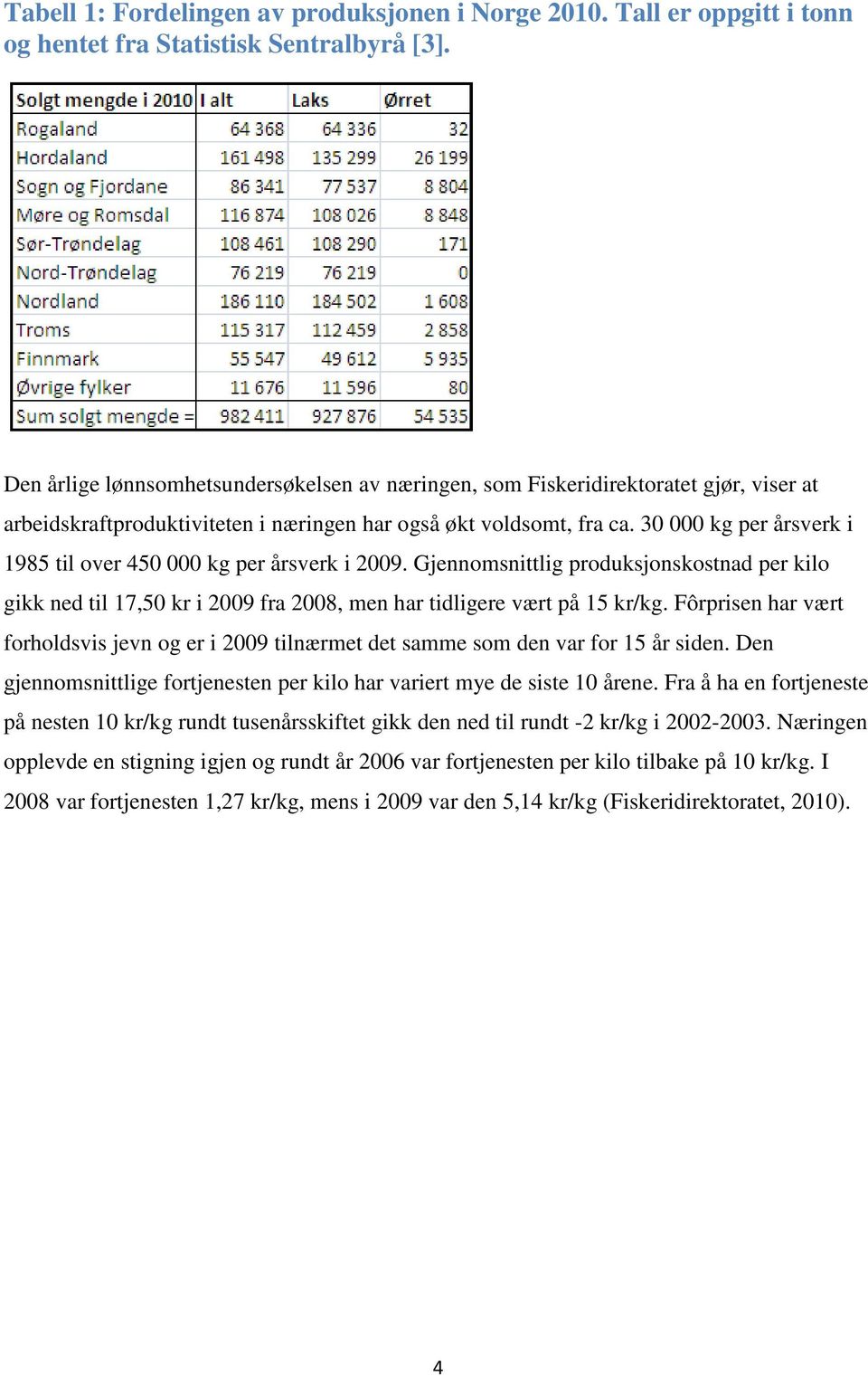 Tabell 1: Fordelingen av produksjonen i Norge 2010. Tall er oppgitt i tonn og hentet fra Statistisk Sentralbyrå [3].

| Solgt mengde i 2010 | I alt | Laks | Ørret |
|---|---|---|---|
| Rogaland | 64 368 | 64 336 | 32 |
| Hordaland | 161 498 | 135 299 | 26 199 |
| Sogn og Fjordane | 86 341 | 77 537 | 8 804 |
| Møre og Romsdal | 116 874 | 108 026 | 8 848 |
| Sør-Trøndelag | 108 461 | 108 290 | 171 |
| Nord-Trøndelag | 76 219 | 76 219 | 0 |
| Nordland | 186 110 | 184 502 | 1 608 |
| Troms | 115 317 | 112 459 | 2 858 |
| Finnmark | 55 547 | 49 612 | 5 935 |
| Øvrige fylker | 11 676 | 11 596 | 80 |
| Sum solgt mengde = | 982 411 | 927 876 | 54 535 |

Den årlige lønnsomhetsundersøkelsen av næringen, som Fiskeridirektoratet gjør, viser at arbeidskraftproduktiviteten i næringen har også økt voldsomt, fra ca. 30 000 kg per årsverk i 1985 til over 450 000 kg per årsverk i 2009. Gjennomsnittlig produksjonskostnad per kilo gikk ned til 17,50 kr i 2009 fra 2008, men har tidligere vært på 15 kr/kg. Fôrprisen har vært forholdsvis jevn og er i 2009 tilnærmet det samme som den var for 15 år siden. Den gjennomsnittlige fortjenesten per kilo har variert mye de siste 10 årene. Fra å ha en fortjeneste på nesten 10 kr/kg rundt tusenårsskiftet gikk den ned til rundt -2 kr/kg i 2002-2003. Næringen opplevde en stigning igjen og rundt år 2006 var fortjenesten per kilo tilbake på 10 kr/kg. I 2008 var fortjenesten 1,27 kr/kg, mens i 2009 var den 5,14 kr/kg (Fiskeridirektoratet, 2010).

4